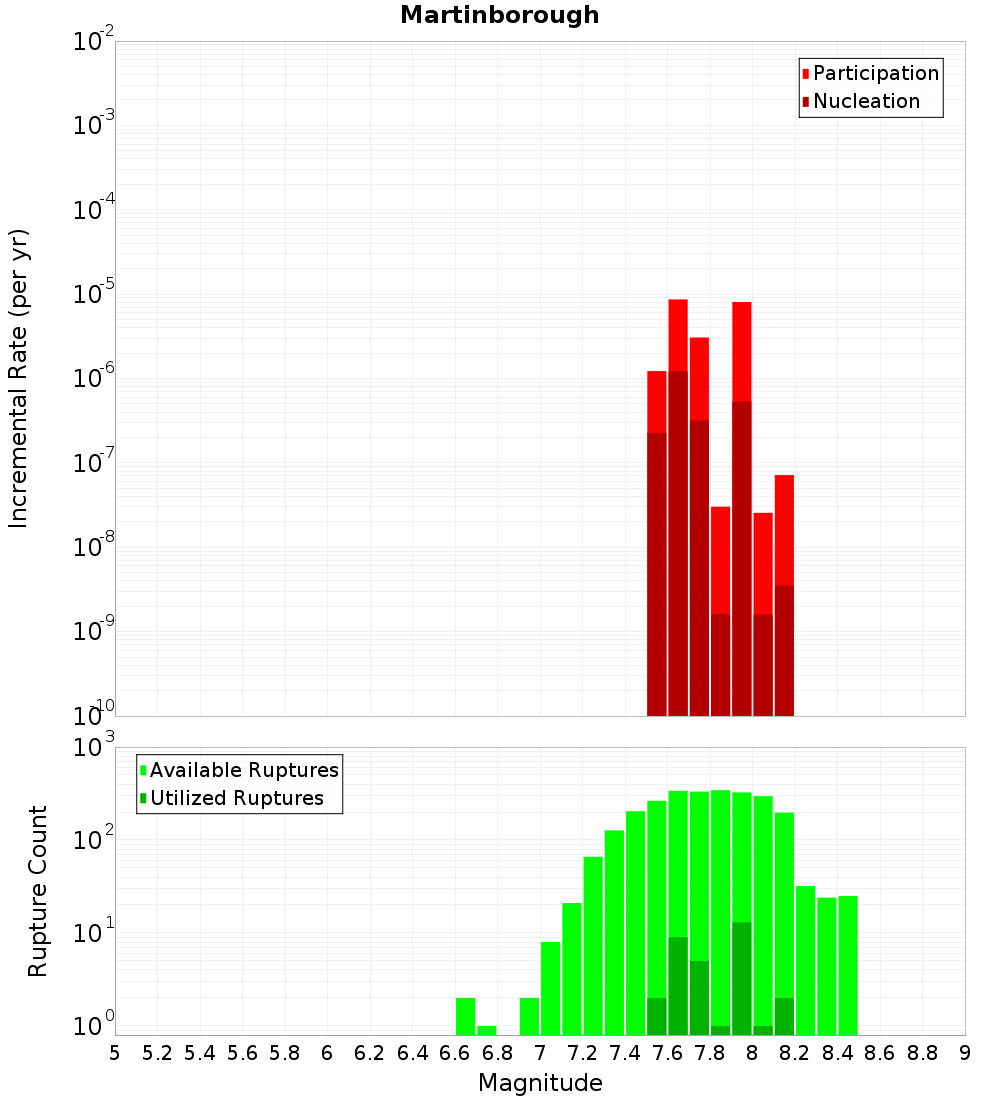 Martinborough

Participation
Nucleation

Incremental Rate (per yr)

$10^{-2}$
$10^{-3}$
$10^{-4}$
$10^{-5}$
$10^{-6}$
$10^{-7}$
$10^{-8}$
$10^{-9}$
$10^{-10}$

Available Ruptures
Utilized Ruptures

Rupture Count

$10^{3}$
$10^{2}$
$10^{1}$
$10^{0}$

5 5.2 5.4 5.6 5.8 6 6.2 6.4 6.6 6.8 7 7.2 7.4 7.6 7.8 8 8.2 8.4 8.6 8.8 9

Magnitude